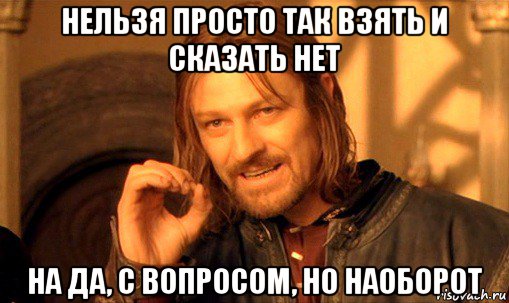 НЕЛЬЗЯ ПРОСТО ТАК ВЗЯТЬ И СКАЗАТЬ НЕТ

НА ДА, С ВОПРОСОМ, НО НАОБОРОТ

risovach.ru